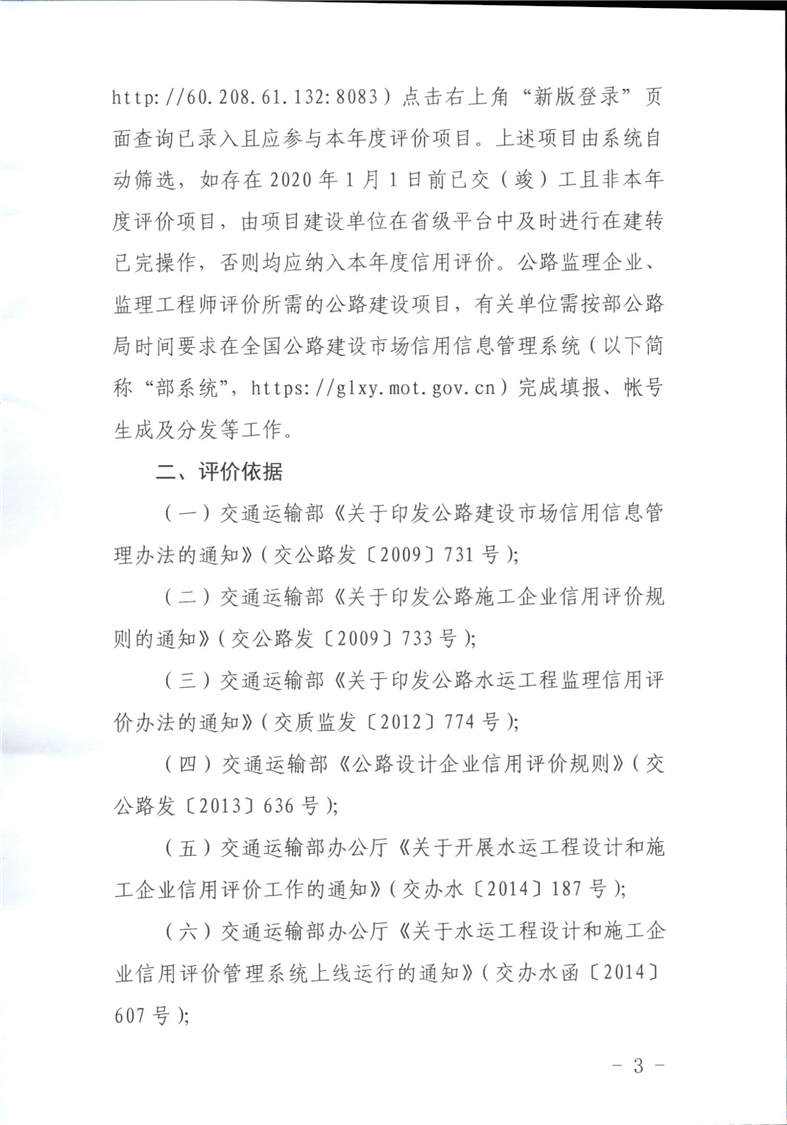 http://60.208.61.132:8083）点击右上角“新版登录”页面查询已录入且应参与本年度评价项目。上述项目由系统自动筛选，如存在2020年1月1日前已交（竣）工且非本年度评价项目，由项目建设单位在省级平台中及时进行在建转已完操作，否则均应纳入本年度信用评价。公路监理企业、监理工程师评价所需的公路建设项目，有关单位需按部公路局时间要求在全国公路建设市场信用信息管理系统（以下简称“部系统”，https://glxy.mot.gov.cn）完成填报、帐号生成及分发等工作。

二、评价依据

（一）交通运输部《关于印发公路建设市场信用信息管理办法的通知》（交公路发〔2009〕731号）；

（二）交通运输部《关于印发公路施工企业信用评价规则的通知》（交公路发〔2009〕733号）；

（三）交通运输部《关于印发公路水运工程监理信用评价办法的通知》（交质监发〔2012〕774号）；

（四）交通运输部《公路设计企业信用评价规则》（交公路发〔2013〕636号）；

（五）交通运输部办公厅《关于开展水运工程设计和施工企业信用评价工作的通知》（交办水〔2014〕187号）；

（六）交通运输部办公厅《关于水运工程设计和施工企业信用评价管理系统上线运行的通知》（交办水函〔2014〕607号）；

- 3 -